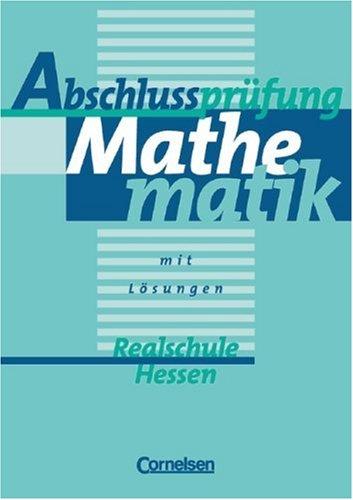 Abschlussprüfung
Mathematik

mit Lösungen

Realschule
Hessen

Cornelsen